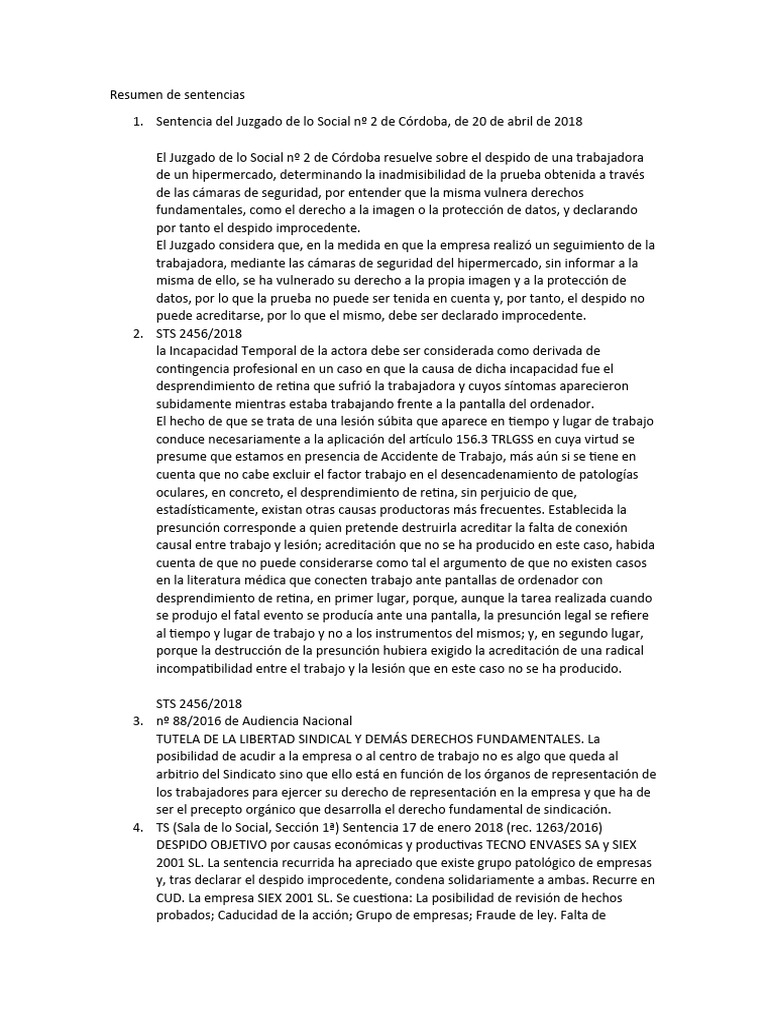 Resumen de sentencias

1. Sentencia del Juzgado de lo Social nº 2 de Córdoba, de 20 de abril de 2018

El Juzgado de lo Social nº 2 de Córdoba resuelve sobre el despido de una trabajadora de un hipermercado, determinando la inadmisibilidad de la prueba obtenida a través de las cámaras de seguridad, por entender que la misma vulnera derechos fundamentales, como el derecho a la imagen o la protección de datos, y declarando por tanto el despido improcedente.
El Juzgado considera que, en la medida en que la empresa realizó un seguimiento de la trabajadora, mediante las cámaras de seguridad del hipermercado, sin informar a la misma de ello, se ha vulnerado su derecho a la propia imagen y a la protección de datos, por lo que la prueba no puede ser tenida en cuenta y, por tanto, el despido no puede acreditarse, por lo que el mismo, debe ser declarado improcedente.

2. STS 2456/2018
la Incapacidad Temporal de la actora debe ser considerada como derivada de contingencia profesional en un caso en que la causa de dicha incapacidad fue el desprendimiento de retina que sufrió la trabajadora y cuyos síntomas aparecieron subidamente mientras estaba trabajando frente a la pantalla del ordenador.
El hecho de que se trata de una lesión súbita que aparece en tiempo y lugar de trabajo conduce necesariamente a la aplicación del artículo 156.3 TRLGSS en cuya virtud se presume que estamos en presencia de Accidente de Trabajo, más aún si se tiene en cuenta que no cabe excluir el factor trabajo en el desencadenamiento de patologías oculares, en concreto, el desprendimiento de retina, sin perjuicio de que, estadísticamente, existan otras causas productoras más frecuentes. Establecida la presunción corresponde a quien pretende destruirla acreditar la falta de conexión causal entre trabajo y lesión; acreditación que no se ha producido en este caso, habida cuenta de que no puede considerarse como tal el argumento de que no existen casos en la literatura médica que conecten trabajo ante pantallas de ordenador con desprendimiento de retina, en primer lugar, porque, aunque la tarea realizada cuando se produjo el fatal evento se producía ante una pantalla, la presunción legal se refiere al tiempo y lugar de trabajo y no a los instrumentos del mismos; y, en segundo lugar, porque la destrucción de la presunción hubiera exigido la acreditación de una radical incompatibilidad entre el trabajo y la lesión que en este caso no se ha producido.

STS 2456/2018

3. nº 88/2016 de Audiencia Nacional
TUTELA DE LA LIBERTAD SINDICAL Y DEMÁS DERECHOS FUNDAMENTALES. La posibilidad de acudir a la empresa o al centro de trabajo no es algo que queda al arbitrio del Sindicato sino que ello está en función de los órganos de representación de los trabajadores para ejercer su derecho de representación en la empresa y que ha de ser el precepto orgánico que desarrolla el derecho fundamental de sindicación.

4. TS (Sala de lo Social, Sección 1ª) Sentencia 17 de enero 2018 (rec. 1263/2016)
DESPIDO OBJETIVO por causas económicas y productivas TECNO ENVASES SA y SIEX 2001 SL. La sentencia recurrida ha apreciado que existe grupo patológico de empresas y, tras declarar el despido improcedente, condena solidariamente a ambas. Recurre en CUD. La empresa SIEX 2001 SL. Se cuestiona: La posibilidad de revisión de hechos probados; Caducidad de la acción; Grupo de empresas; Fraude de ley. Falta de